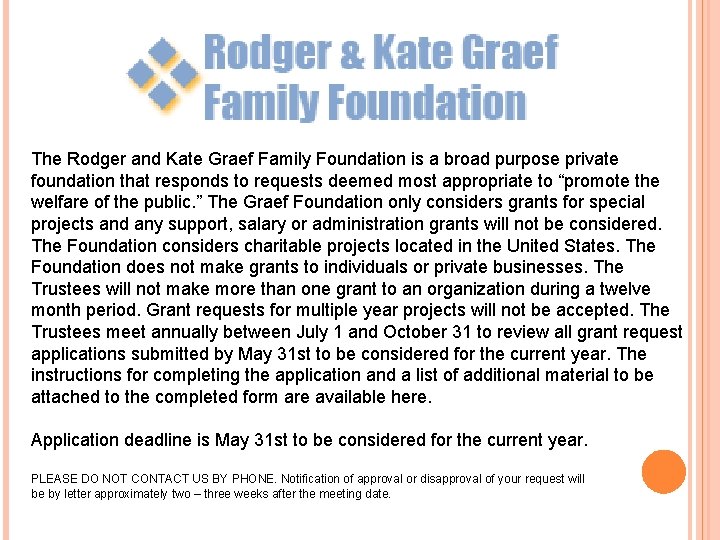 Rodger & Kate Graef Family Foundation

The Rodger and Kate Graef Family Foundation is a broad purpose private foundation that responds to requests deemed most appropriate to “promote the welfare of the public.” The Graef Foundation only considers grants for special projects and any support, salary or administration grants will not be considered. The Foundation considers charitable projects located in the United States. The Foundation does not make grants to individuals or private businesses. The Trustees will not make more than one grant to an organization during a twelve month period. Grant requests for multiple year projects will not be accepted. The Trustees meet annually between July 1 and October 31 to review all grant request applications submitted by May 31st to be considered for the current year. The instructions for completing the application and a list of additional material to be attached to the completed form are available here.

Application deadline is May 31st to be considered for the current year.

PLEASE DO NOT CONTACT US BY PHONE. Notification of approval or disapproval of your request will be by letter approximately two – three weeks after the meeting date.